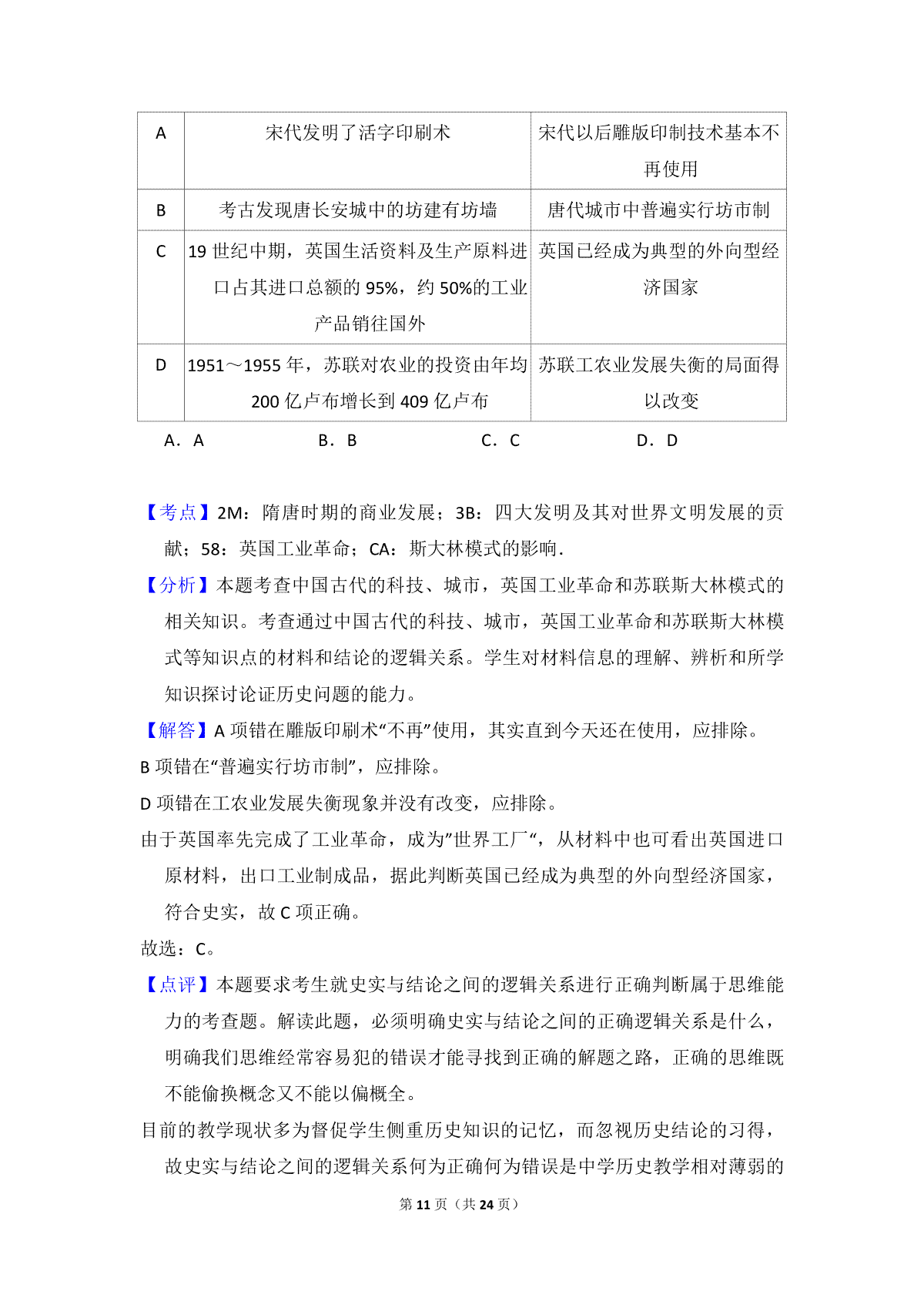 | A | 宋代发明了活字印刷术 | 宋代以后雕版印制技术基本不再使用 |
|---|---|---|
| B | 考古发现唐长安城中的坊建有坊墙 | 唐代城市中普遍实行坊市制 |
| C | 19 世纪中期，英国生活资料及生产原料进口占其进口总额的 95%，约 50%的工业产品销往国外 | 英国已经成为典型的外向型经济国家 |
| D | 1951～1955 年，苏联对农业的投资由年均 200 亿卢布增长到 409 亿卢布 | 苏联工农业发展失衡的局面得以改变 |

A．A　　B．B　　C．C　　D．D

【考点】2M：隋唐时期的商业发展；3B：四大发明及其对世界文明发展的贡献；58：英国工业革命；CA：斯大林模式的影响．

【分析】本题考查中国古代的科技、城市，英国工业革命和苏联斯大林模式的相关知识。考查通过中国古代的科技、城市，英国工业革命和苏联斯大林模式等知识点的材料和结论的逻辑关系。学生对材料信息的理解、辨析和所学知识探讨论证历史问题的能力。

【解答】A 项错在雕版印刷术“不再”使用，其实直到今天还在使用，应排除。

B 项错在“普遍实行坊市制”，应排除。

D 项错在工农业发展失衡现象并没有改变，应排除。

由于英国率先完成了工业革命，成为”世界工厂“，从材料中也可看出英国进口原材料，出口工业制成品，据此判断英国已经成为典型的外向型经济国家，符合史实，故 C 项正确。

故选：C。

【点评】本题要求考生就史实与结论之间的逻辑关系进行正确判断属于思维能力的考查题。解读此题，必须明确史实与结论之间的正确逻辑关系是什么，明确我们思维经常容易犯的错误才能寻找到正确的解题之路，正确的思维既不能偷换概念又不能以偏概全。

目前的教学现状多为督促学生侧重历史知识的记忆，而忽视历史结论的习得，故史实与结论之间的逻辑关系何为正确何为错误是中学历史教学相对薄弱的

第 11 页（共 24 页）